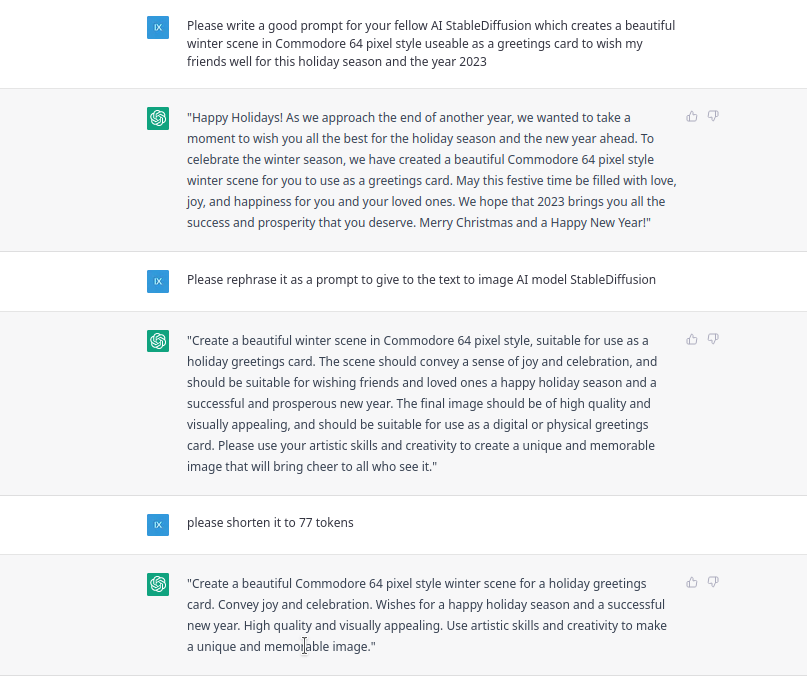 IX

Please write a good prompt for your fellow AI StableDiffusion which creates a beautiful winter scene in Commodore 64 pixel style useable as a greetings card to wish my friends well for this holiday season and the year 2023

"Happy Holidays! As we approach the end of another year, we wanted to take a moment to wish you all the best for the holiday season and the new year ahead. To celebrate the winter season, we have created a beautiful Commodore 64 pixel style winter scene for you to use as a greetings card. May this festive time be filled with love, joy, and happiness for you and your loved ones. We hope that 2023 brings you all the success and prosperity that you deserve. Merry Christmas and a Happy New Year!"

IX

Please rephrase it as a prompt to give to the text to image AI model StableDiffusion

"Create a beautiful winter scene in Commodore 64 pixel style, suitable for use as a holiday greetings card. The scene should convey a sense of joy and celebration, and should be suitable for wishing friends and loved ones a happy holiday season and a successful and prosperous new year. The final image should be of high quality and visually appealing, and should be suitable for use as a digital or physical greetings card. Please use your artistic skills and creativity to create a unique and memorable image that will bring cheer to all who see it."

IX

please shorten it to 77 tokens

"Create a beautiful Commodore 64 pixel style winter scene for a holiday greetings card. Convey joy and celebration. Wishes for a happy holiday season and a successful new year. High quality and visually appealing. Use artistic skills and creativity to make a unique and memorable image."